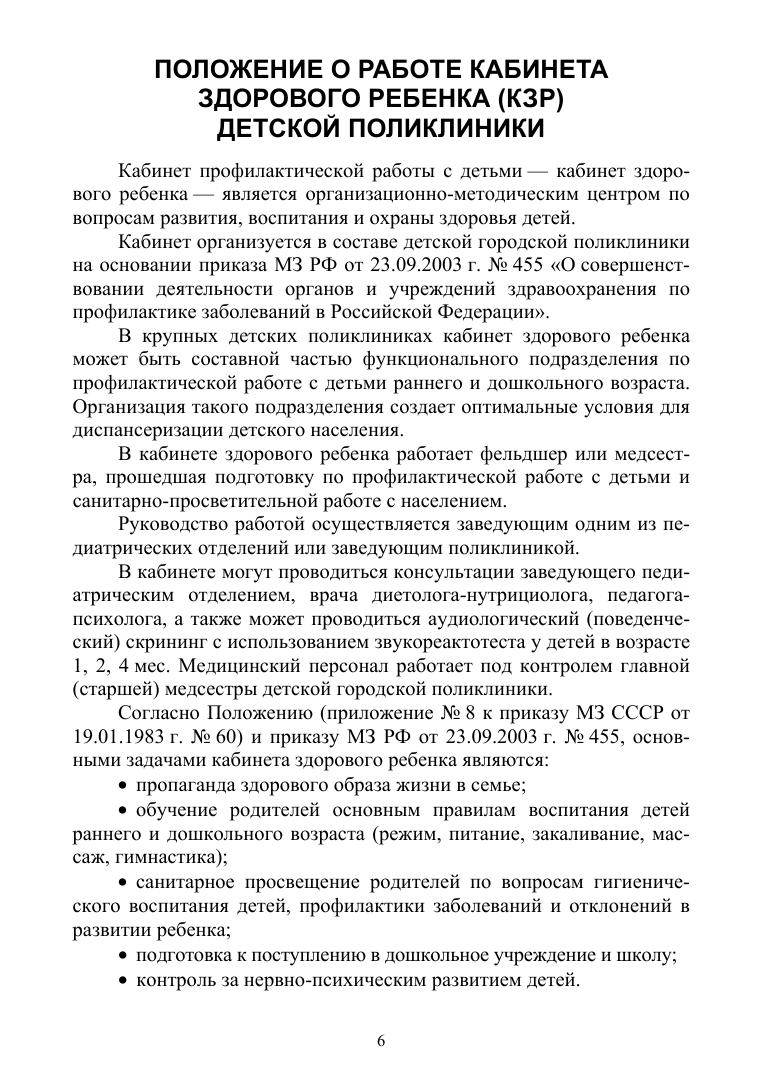 ПОЛОЖЕНИЕ О РАБОТЕ КАБИНЕТА ЗДОРОВОГО РЕБЕНКА (КЗР) ДЕТСКОЙ ПОЛИКЛИНИКИ

Кабинет профилактической работы с детьми — кабинет здорового ребенка — является организационно-методическим центром по вопросам развития, воспитания и охраны здоровья детей.

Кабинет организуется в составе детской городской поликлиники на основании приказа МЗ РФ от 23.09.2003 г. № 455 «О совершенствовании деятельности органов и учреждений здравоохранения по профилактике заболеваний в Российской Федерации».

В крупных детских поликлиниках кабинет здорового ребенка может быть составной частью функционального подразделения по профилактической работе с детьми раннего и дошкольного возраста. Организация такого подразделения создает оптимальные условия для диспансеризации детского населения.

В кабинете здорового ребенка работает фельдшер или медсестра, прошедшая подготовку по профилактической работе с детьми и санитарно-просветительной работе с населением.

Руководство работой осуществляется заведующим одним из педиатрических отделений или заведующим поликлиникой.

В кабинете могут проводиться консультации заведующего педиатрическим отделением, врача диетолога-нутрициолога, педагога-психолога, а также может проводиться аудиологический (поведенческий) скрининг с использованием звукореактотеста у детей в возрасте 1, 2, 4 мес. Медицинский персонал работает под контролем главной (старшей) медсестры детской городской поликлиники.

Согласно Положению (приложение № 8 к приказу МЗ СССР от 19.01.1983 г. № 60) и приказу МЗ РФ от 23.09.2003 г. № 455, основными задачами кабинета здорового ребенка являются:

• пропаганда здорового образа жизни в семье;

• обучение родителей основным правилам воспитания детей раннего и дошкольного возраста (режим, питание, закаливание, массаж, гимнастика);

• санитарное просвещение родителей по вопросам гигиенического воспитания детей, профилактики заболеваний и отклонений в развитии ребенка;

• подготовка к поступлению в дошкольное учреждение и школу;

• контроль за нервно-психическим развитием детей.

6